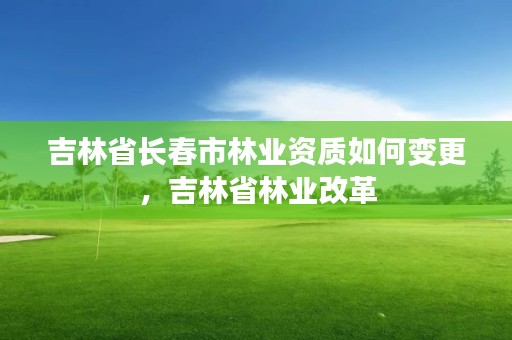 吉林省长春市林业资质如何变更，吉林省林业改革